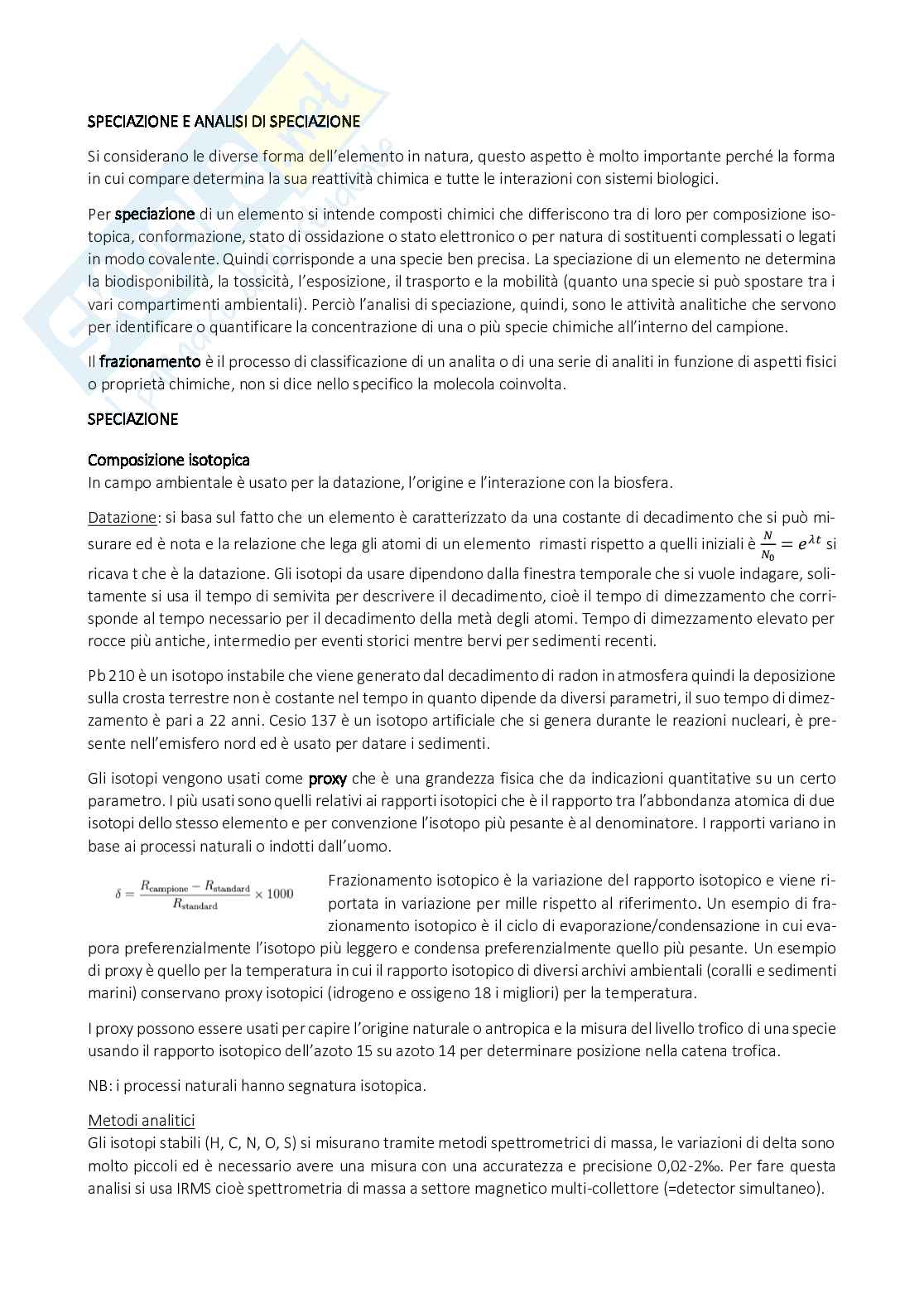 SPECIAZIONE E ANALISI DI SPECIAZIONE

Si considerano le diverse forma dell'elemento in natura, questo aspetto è molto importante perché la forma in cui compare determina la sua reattività chimica e tutte le interazioni con sistemi biologici.

Per speciazione di un elemento si intende composti chimici che differiscono tra di loro per composizione isotopica, conformazione, stato di ossidazione o stato elettronico o per natura di sostituenti complessati o legati in modo covalente. Quindi corrisponde a una specie ben precisa. La speciazione di un elemento ne determina la biodisponibilità, la tossicità, l'esposizione, il trasporto e la mobilità (quanto una specie si può spostare tra i vari compartimenti ambientali). Perciò l'analisi di speciazione, quindi, sono le attività analitiche che servono per identificare o quantificare la concentrazione di una o più specie chimiche all'interno del campione.

Il frazionamento è il processo di classificazione di un analita o di una serie di analiti in funzione di aspetti fisici o proprietà chimiche, non si dice nello specifico la molecola coinvolta.

SPECIAZIONE

Composizione isotopica
In campo ambientale è usato per la datazione, l'origine e l'interazione con la biosfera.

Datazione: si basa sul fatto che un elemento è caratterizzato da una costante di decadimento che si può misurare ed è nota e la relazione che lega gli atomi di un elemento rimasti rispetto a quelli iniziali è $\frac{N}{N_0} = e^{\lambda t}$ si ricava t che è la datazione. Gli isotopi da usare dipendono dalla finestra temporale che si vuole indagare, solitamente si usa il tempo di semivita per descrivere il decadimento, cioè il tempo di dimezzamento che corrisponde al tempo necessario per il decadimento della metà degli atomi. Tempo di dimezzamento elevato per rocce più antiche, intermedio per eventi storici mentre bervi per sedimenti recenti.

Pb 210 è un isotopo instabile che viene generato dal decadimento di radon in atmosfera quindi la deposizione sulla crosta terrestre non è costante nel tempo in quanto dipende da diversi parametri, il suo tempo di dimezzamento è pari a 22 anni. Cesio 137 è un isotopo artificiale che si genera durante le reazioni nucleari, è presente nell'emisfero nord ed è usato per datare i sedimenti.

Gli isotopi vengono usati come proxy che è una grandezza fisica che da indicazioni quantitative su un certo parametro. I più usati sono quelli relativi ai rapporti isotopici che è il rapporto tra l'abbondanza atomica di due isotopi dello stesso elemento e per convenzione l'isotopo più pesante è al denominatore. I rapporti variano in base ai processi naturali o indotti dall'uomo.

$\delta = \frac{R_{\text{campione}} - R_{\text{standard}}}{R_{\text{standard}}} \times 1000$

Frazionamento isotopico è la variazione del rapporto isotopico e viene riportata in variazione per mille rispetto al riferimento. Un esempio di frazionamento isotopico è il ciclo di evaporazione/condensazione in cui evapora preferenzialmente l'isotopo più leggero e condensa preferenzialmente quello più pesante. Un esempio di proxy è quello per la temperatura in cui il rapporto isotopico di diversi archivi ambientali (coralli e sedimenti marini) conservano proxy isotopici (idrogeno e ossigeno 18 i migliori) per la temperatura.

I proxy possono essere usati per capire l'origine naturale o antropica e la misura del livello trofico di una specie usando il rapporto isotopico dell'azoto 15 su azoto 14 per determinare posizione nella catena trofica.

NB: i processi naturali hanno segnatura isotopica.

Metodi analitici
Gli isotopi stabili (H, C, N, O, S) si misurano tramite metodi spettrometrici di massa, le variazioni di delta sono molto piccoli ed è necessario avere una misura con una accuratezza e precisione 0,02-2‰. Per fare questa analisi si usa IRMS cioè spettrometria di massa a settore magnetico multi-collettore (=detector simultaneo).